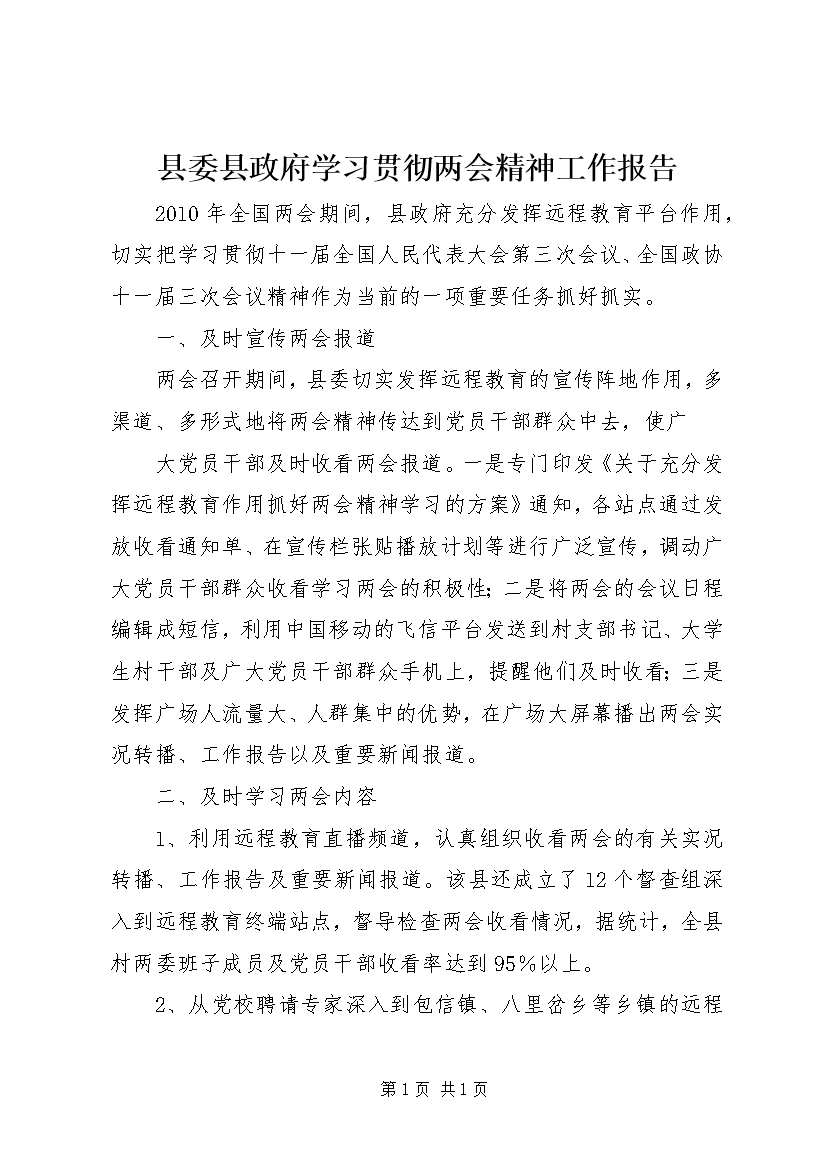 县委县政府学习贯彻两会精神工作报告

2010年全国两会期间，县政府充分发挥远程教育平台作用，切实把学习贯彻十一届全国人民代表大会第三次会议、全国政协十一届三次会议精神作为当前的一项重要任务抓好抓实。

一、及时宣传两会报道

两会召开期间，县委切实发挥远程教育的宣传阵地作用，多渠道、多形式地将两会精神传达到党员干部群众中去，使广

大党员干部及时收看两会报道。一是专门印发《关于充分发挥远程教育作用抓好两会精神学习的方案》通知，各站点通过发放收看通知单、在宣传栏张贴播放计划等进行广泛宣传，调动广大党员干部群众收看学习两会的积极性；二是将两会的会议日程编辑成短信，利用中国移动的飞信平台发送到村支部书记、大学生村干部及广大党员干部群众手机上，提醒他们及时收看；三是发挥广场人流量大、人群集中的优势，在广场大屏幕播出两会实况转播、工作报告以及重要新闻报道。

二、及时学习两会内容

1、利用远程教育直播频道，认真组织收看两会的有关实况转播、工作报告及重要新闻报道。该县还成立了12个督查组深入到远程教育终端站点，督导检查两会收看情况，据统计，全县村两委班子成员及党员干部收看率达到95%以上。

2、从党校聘请专家深入到包信镇、八里岔乡等乡镇的远程

第1页 共1页